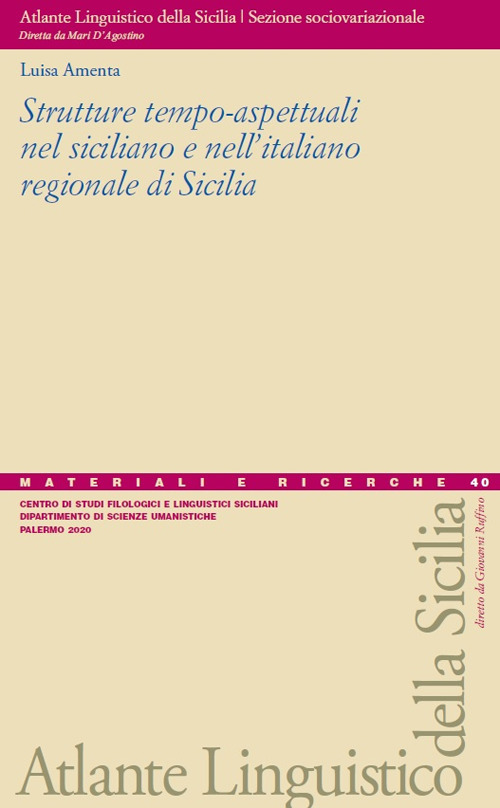 Atlante Linguistico della Sicilia | Sezione sociovariazionale
Diretta da Mari D'Agostino

Luisa Amenta

Strutture tempo-aspettuali nel siciliano e nell'italiano regionale di Sicilia

MATERIALI E RICERCHE 40

CENTRO DI STUDI FILOLOGICI E LINGUISTICI SICILIANI
DIPARTIMENTO DI SCIENZE UMANISTICHE
PALERMO 2020

Atlante Linguistico della Sicilia

diretto da Giovanni Ruffino